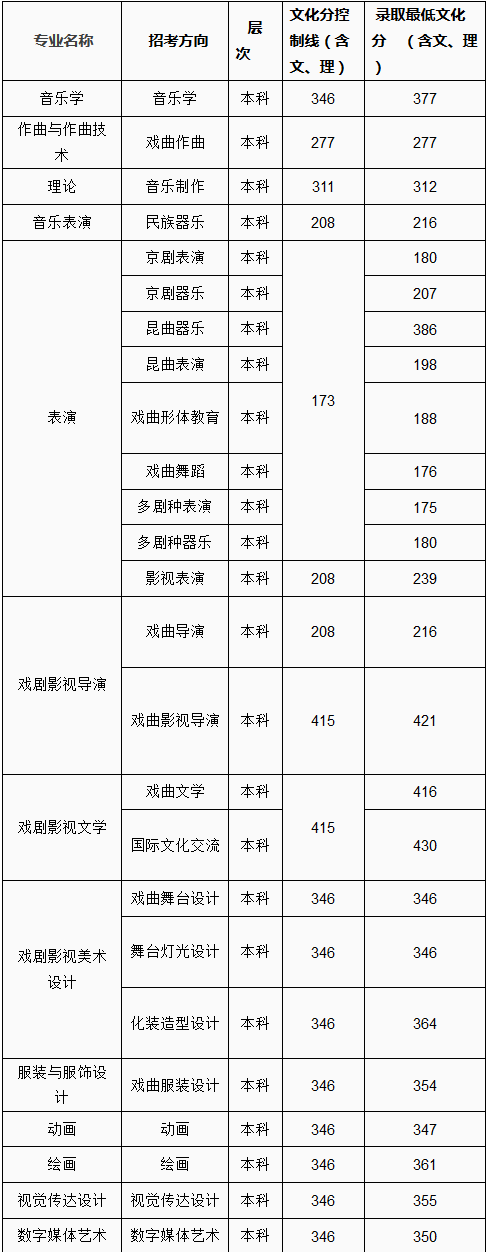 | 专业名称 | 招考方向 | 层次 | 文化分控制线（含文、理） | 录取最低文化分 （含文、理） |
|---|---|---|---|---|
| 音乐学 | 音乐学 | 本科 | 346 | 377 |
| 作曲与作曲技术 | 戏曲作曲 | 本科 | 277 | 277 |
| 理论 | 音乐制作 | 本科 | 311 | 312 |
| 音乐表演 | 民族器乐 | 本科 | 208 | 216 |
| 表演 | 京剧表演 | 本科 | 173 | 180 |
| | 京剧器乐 | 本科 | | 207 |
| | 昆曲器乐 | 本科 | | 386 |
| | 昆曲表演 | 本科 | | 198 |
| | 戏曲形体教育 | 本科 | | 188 |
| | 戏曲舞蹈 | 本科 | | 176 |
| | 多剧种表演 | 本科 | | 175 |
| | 多剧种器乐 | 本科 | | 180 |
| | 影视表演 | 本科 | 208 | 239 |
| 戏剧影视导演 | 戏曲导演 | 本科 | 208 | 216 |
| | 戏曲影视导演 | 本科 | 415 | 421 |
| 戏剧影视文学 | 戏曲文学 | 本科 | 415 | 416 |
| | 国际文化交流 | 本科 | | 430 |
| 戏剧影视美术设计 | 戏曲舞台设计 | 本科 | 346 | 346 |
| | 舞台灯光设计 | 本科 | 346 | 346 |
| | 化装造型设计 | 本科 | 346 | 364 |
| 服装与服饰设计 | 戏曲服装设计 | 本科 | 346 | 354 |
| 动画 | 动画 | 本科 | 346 | 347 |
| 绘画 | 绘画 | 本科 | 346 | 361 |
| 视觉传达设计 | 视觉传达设计 | 本科 | 346 | 355 |
| 数字媒体艺术 | 数字媒体艺术 | 本科 | 346 | 350 |